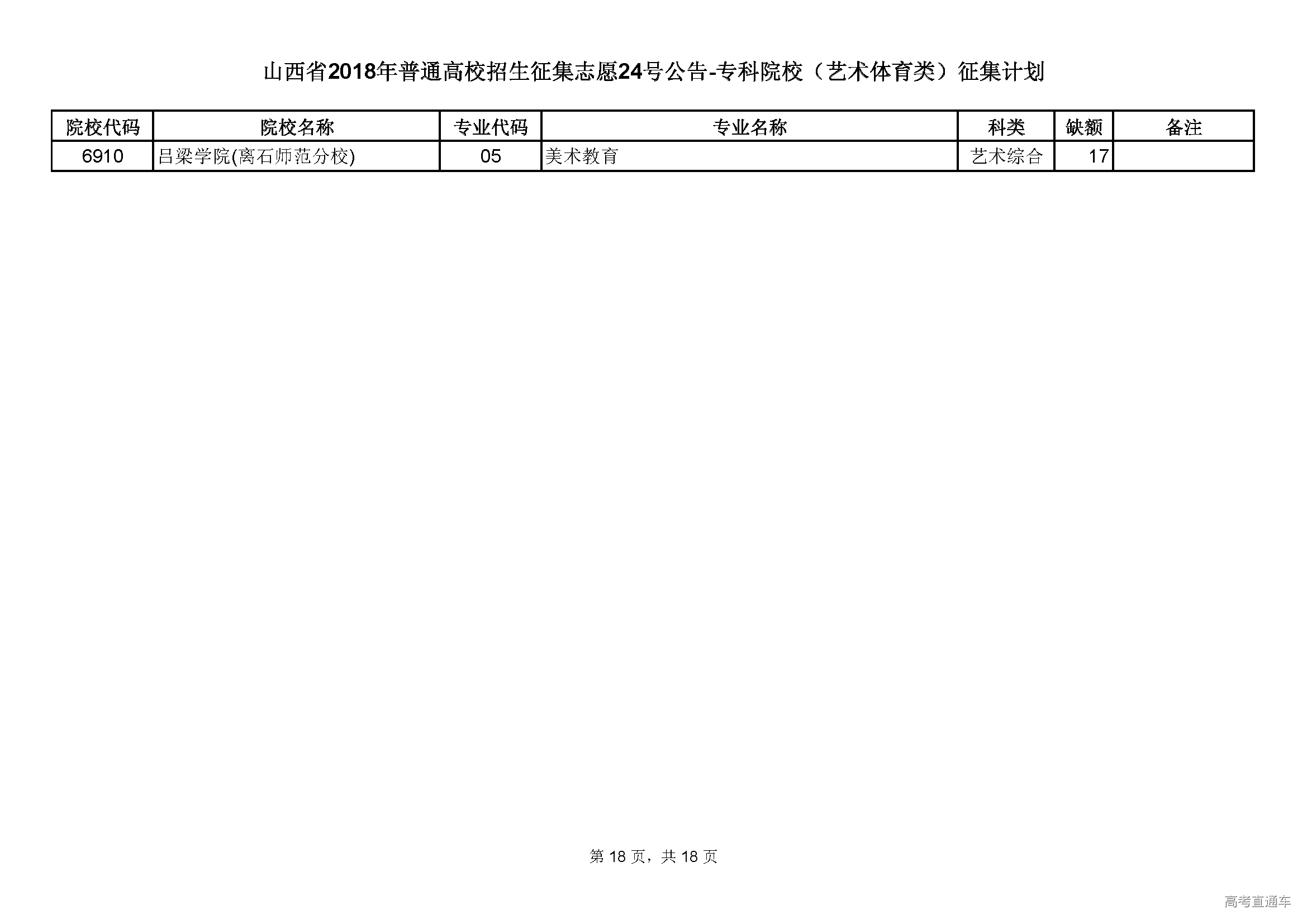 山西省2018年普通高校招生征集志愿24号公告-专科院校（艺术体育类）征集计划

| 院校代码 | 院校名称 | 专业代码 | 专业名称 | 科类 | 缺额 | 备注 |
|---|---|---|---|---|---|---|
| 6910 | 吕梁学院(离石师范分校) | 05 | 美术教育 | 艺术综合 | 17 | |

第 18 页，共 18 页

高考直通车